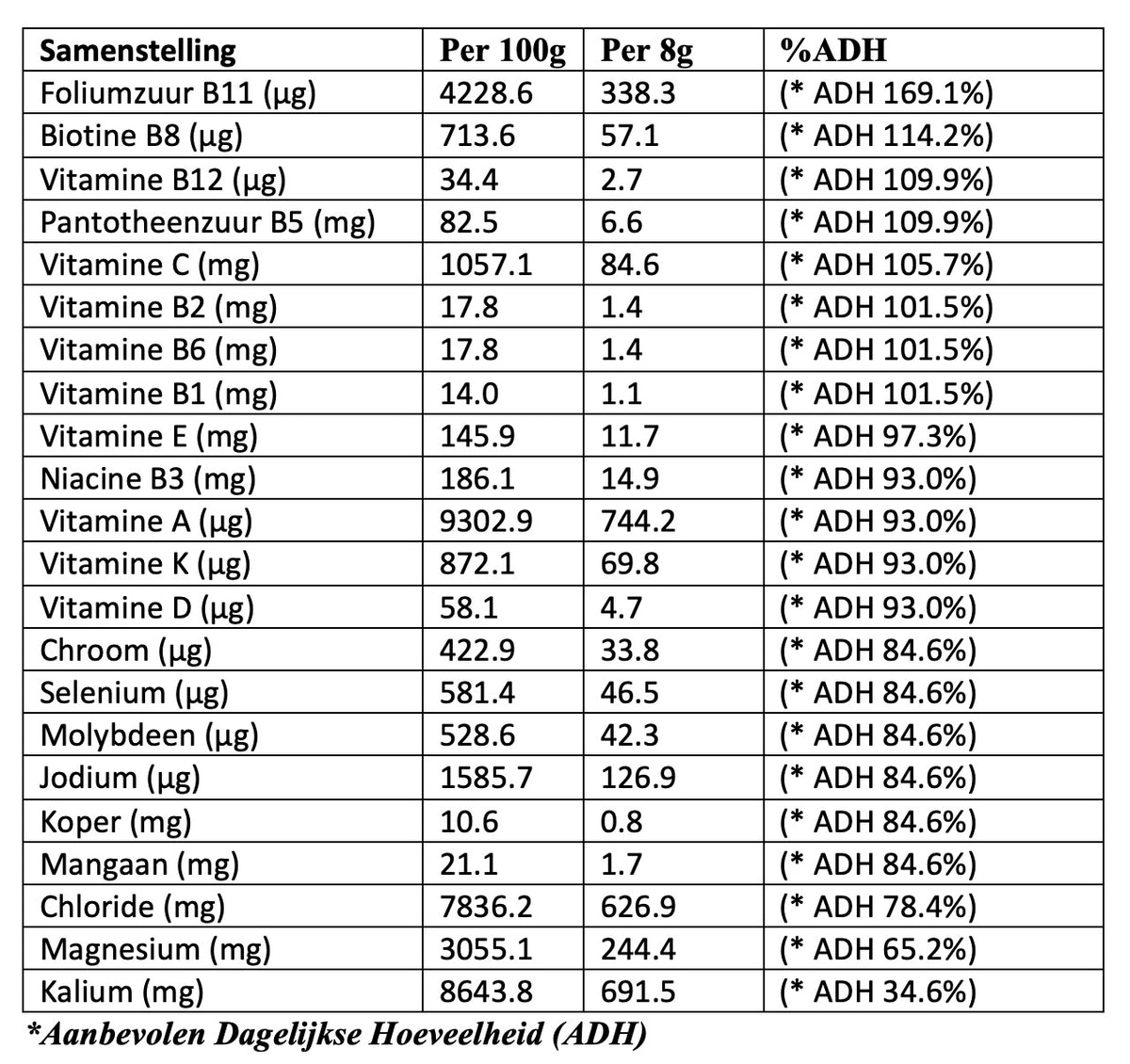 | Samenstelling | Per 100g | Per 8g | %ADH |
|---|---|---|---|
| Foliumzuur B11 (µg) | 4228.6 | 338.3 | (* ADH 169.1%) |
| Biotine B8 (µg) | 713.6 | 57.1 | (* ADH 114.2%) |
| Vitamine B12 (µg) | 34.4 | 2.7 | (* ADH 109.9%) |
| Pantotheenzuur B5 (mg) | 82.5 | 6.6 | (* ADH 109.9%) |
| Vitamine C (mg) | 1057.1 | 84.6 | (* ADH 105.7%) |
| Vitamine B2 (mg) | 17.8 | 1.4 | (* ADH 101.5%) |
| Vitamine B6 (mg) | 17.8 | 1.4 | (* ADH 101.5%) |
| Vitamine B1 (mg) | 14.0 | 1.1 | (* ADH 101.5%) |
| Vitamine E (mg) | 145.9 | 11.7 | (* ADH 97.3%) |
| Niacine B3 (mg) | 186.1 | 14.9 | (* ADH 93.0%) |
| Vitamine A (µg) | 9302.9 | 744.2 | (* ADH 93.0%) |
| Vitamine K (µg) | 872.1 | 69.8 | (* ADH 93.0%) |
| Vitamine D (µg) | 58.1 | 4.7 | (* ADH 93.0%) |
| Chroom (µg) | 422.9 | 33.8 | (* ADH 84.6%) |
| Selenium (µg) | 581.4 | 46.5 | (* ADH 84.6%) |
| Molybdeen (µg) | 528.6 | 42.3 | (* ADH 84.6%) |
| Jodium (µg) | 1585.7 | 126.9 | (* ADH 84.6%) |
| Koper (mg) | 10.6 | 0.8 | (* ADH 84.6%) |
| Mangaan (mg) | 21.1 | 1.7 | (* ADH 84.6%) |
| Chloride (mg) | 7836.2 | 626.9 | (* ADH 78.4%) |
| Magnesium (mg) | 3055.1 | 244.4 | (* ADH 65.2%) |
| Kalium (mg) | 8643.8 | 691.5 | (* ADH 34.6%) |

*Aanbevolen Dagelijkse Hoeveelheid (ADH)